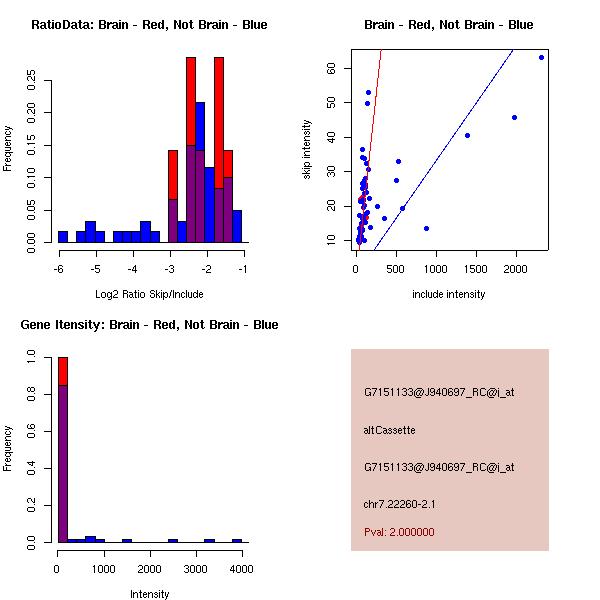 RatioData: Brain - Red, Not Brain - Blue

Frequency

0.00 0.05 0.10 0.15 0.20 0.25

-6 -5 -4 -3 -2 -1

Log2 Ratio Skip/Include

Brain - Red, Not Brain - Blue

skip intensity

10 20 30 40 50 60

0 500 1000 1500 2000

include intensity

Gene Itensity: Brain - Red, Not Brain - Blue

Frequency

0.0 0.2 0.4 0.6 0.8 1.0

0 1000 2000 3000 4000

Intensity

G7151133@J940697_RC@i_at

altCassette

G7151133@J940697_RC@i_at

chr7.22260-2.1

Pval: 2.000000